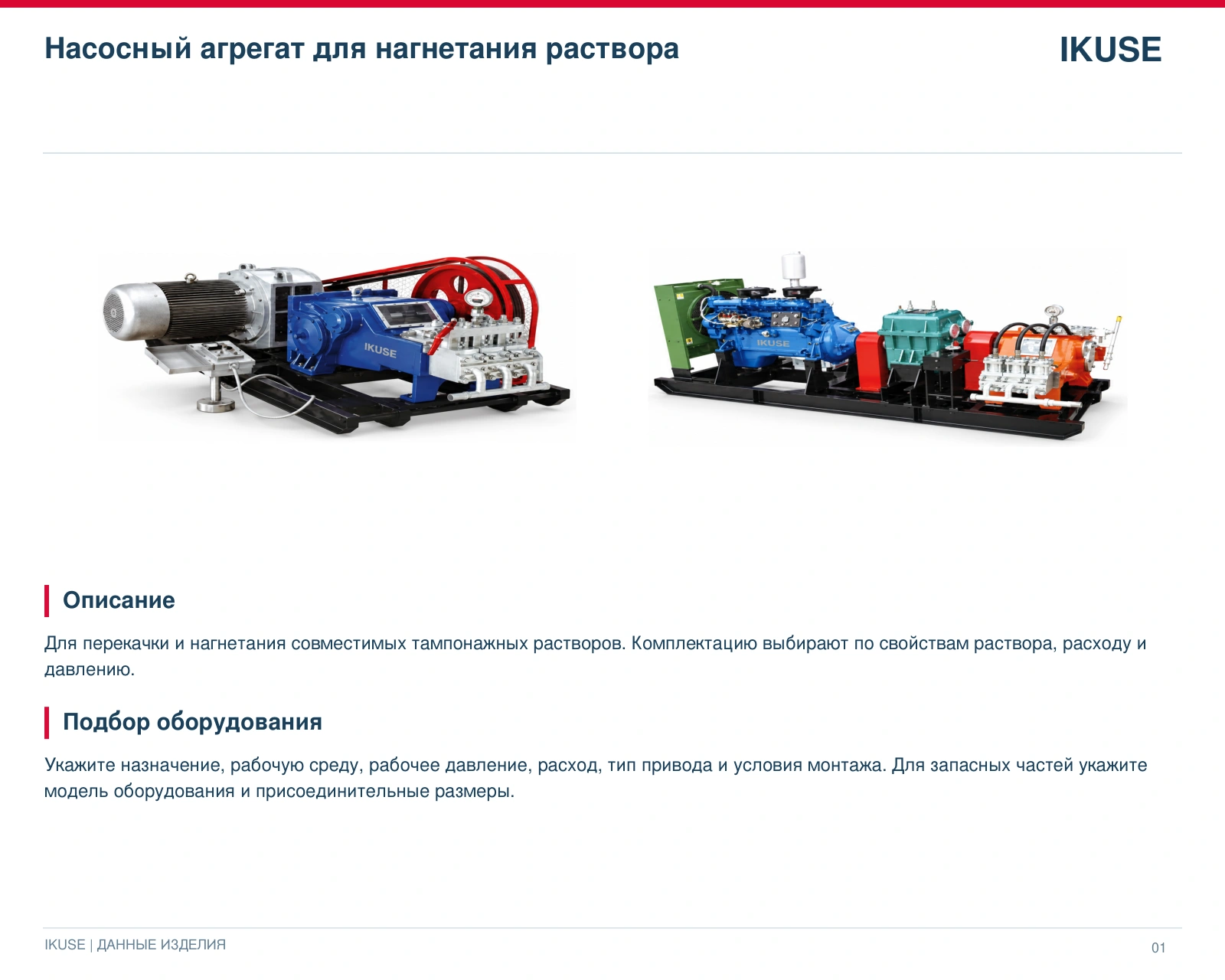 Насосный агрегат для нагнетания раствора

IKUSE

Описание

Для перекачки и нагнетания совместимых тампонажных растворов. Комплектацию выбирают по свойствам раствора, расходу и давлению.

Подбор оборудования

Укажите назначение, рабочую среду, рабочее давление, расход, тип привода и условия монтажа. Для запасных частей укажите модель оборудования и присоединительные размеры.

IKUSE | ДАННЫЕ ИЗДЕЛИЯ

01